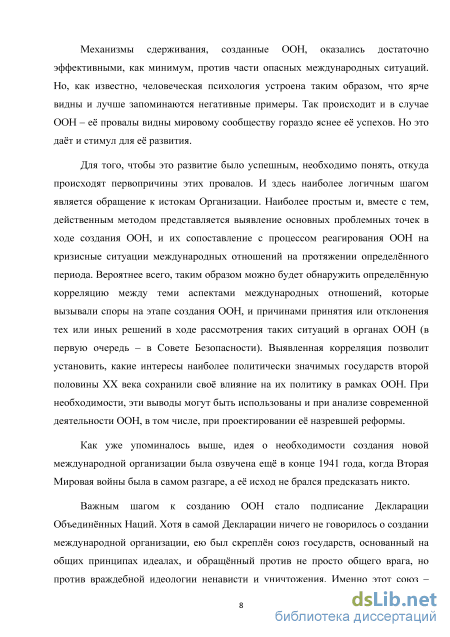 Механизмы сдерживания, созданные ООН, оказались достаточно эффективными, как минимум, против части опасных международных ситуаций. Но, как известно, человеческая психология устроена таким образом, что ярче видны и лучше запоминаются негативные примеры. Так происходит и в случае ООН – её провалы видны мировому сообществу гораздо яснее её успехов. Но это даёт и стимул для её развития.

Для того, чтобы это развитие было успешным, необходимо понять, откуда происходят первопричины этих провалов. И здесь наиболее логичным шагом является обращение к истокам Организации. Наиболее простым и, вместе с тем, действенным методом представляется выявление основных проблемных точек в ходе создания ООН, и их сопоставление с процессом реагирования ООН на кризисные ситуации международных отношений на протяжении определённого периода. Вероятнее всего, таким образом можно будет обнаружить определённую корреляцию между теми аспектами международных отношений, которые вызывали споры на этапе создания ООН, и причинами принятия или отклонения тех или иных решений в ходе рассмотрения таких ситуаций в органах ООН (в первую очередь – в Совете Безопасности). Выявленная корреляция позволит установить, какие интересы наиболее политически значимых государств второй половины XX века сохранили своё влияние на их политику в рамках ООН. При необходимости, эти выводы могут быть использованы и при анализе современной деятельности ООН, в том числе, при проектировании её назревшей реформы.

Как уже упоминалось выше, идея о необходимости создания новой международной организации была озвучена ещё в конце 1941 года, когда Вторая Мировая войны была в самом разгаре, а её исход не брался предсказать никто.

Важным шагом к созданию ООН стало подписание Декларации Объединённых Наций. Хотя в самой Декларации ничего не говорилось о создании международной организации, ею был скреплён союз государств, основанный на общих принципах идеалах, и обращённый против не просто общего врага, но против враждебной идеологии ненависти и уничтожения. Именно этот союз –

8

dsLib.net
библиотека диссертаций